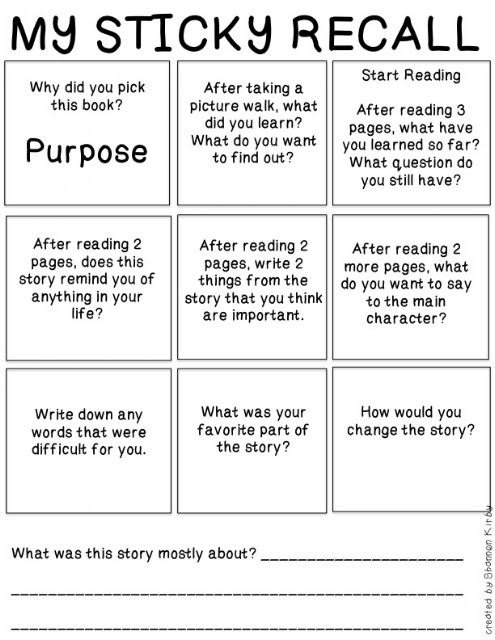 MY STICKY RECALL

Why did you pick this book?

Purpose

After taking a picture walk, what did you learn? What do you want to find out?

Start Reading

After reading 3 pages, what have you learned so far? What question do you still have?

After reading 2 pages, does this story remind you of anything in your life?

After reading 2 pages, write 2 things from the story that you think are important.

After reading 2 more pages, what do you want to say to the main character?

Write down any words that were difficult for you.

What was your favorite part of the story?

How would you change the story?

What was this story mostly about? ____

____

____

created by Shannon Kirby